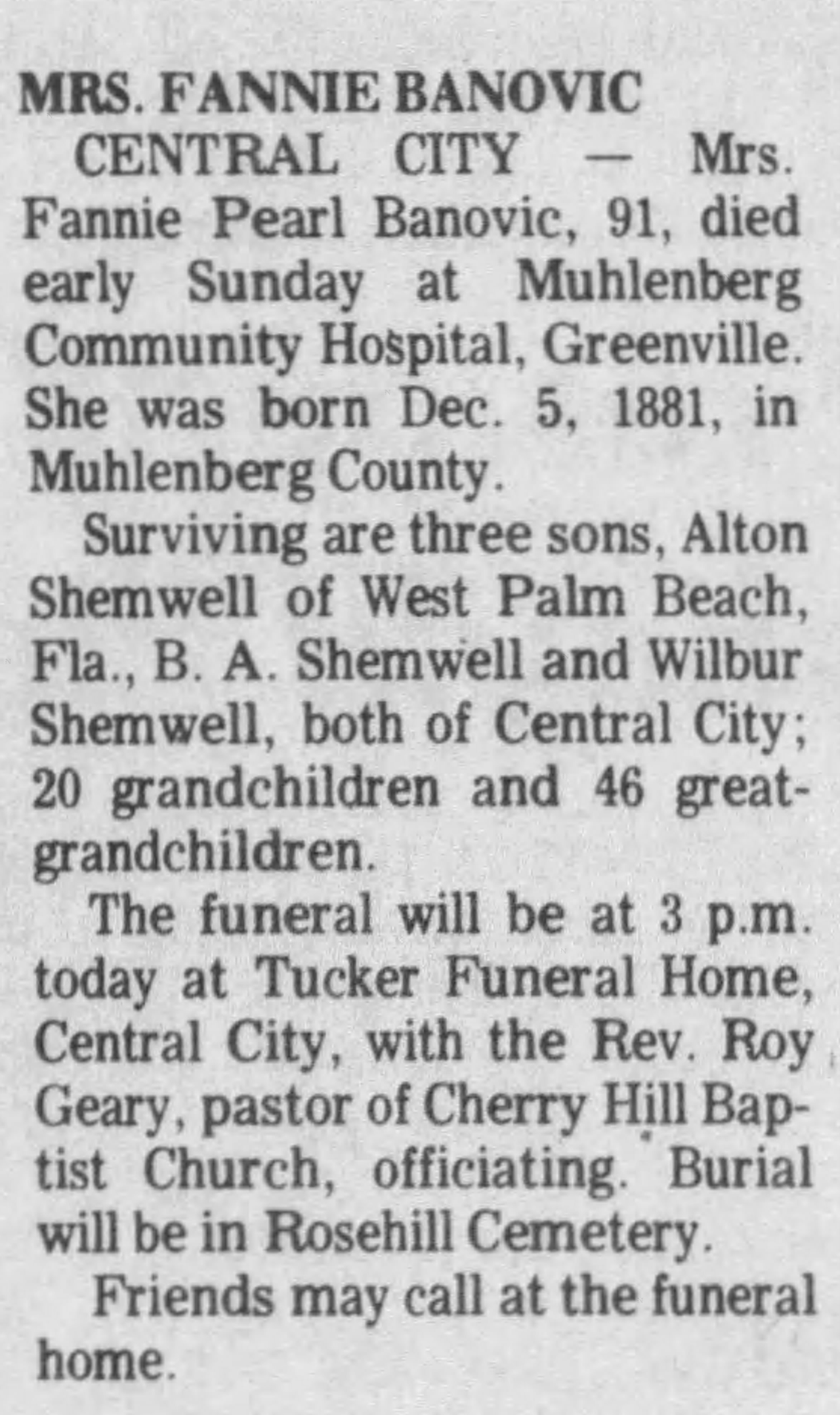 MRS. FANNIE BANOVIC

CENTRAL CITY — Mrs. Fannie Pearl Banovic, 91, died early Sunday at Muhlenberg Community Hospital, Greenville. She was born Dec. 5, 1881, in Muhlenberg County.

Surviving are three sons, Alton Shemwell of West Palm Beach, Fla., B. A. Shemwell and Wilbur Shemwell, both of Central City; 20 grandchildren and 46 great-grandchildren.

The funeral will be at 3 p.m. today at Tucker Funeral Home, Central City, with the Rev. Roy Geary, pastor of Cherry Hill Baptist Church, officiating. Burial will be in Rosehill Cemetery.

Friends may call at the funeral home.